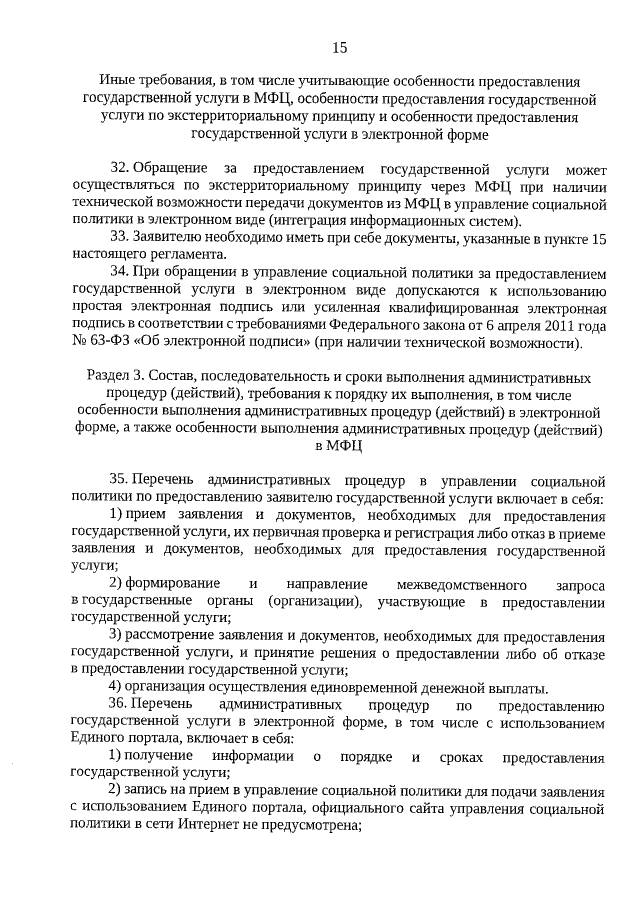 15

Иные требования, в том числе учитывающие особенности предоставления государственной услуги в МФЦ, особенности предоставления государственной услуги по экстерриториальному принципу и особенности предоставления государственной услуги в электронной форме

32. Обращение за предоставлением государственной услуги может осуществляться по экстерриториальному принципу через МФЦ при наличии технической возможности передачи документов из МФЦ в управление социальной политики в электронном виде (интеграция информационных систем).

33. Заявителю необходимо иметь при себе документы, указанные в пункте 15 настоящего регламента.

34. При обращении в управление социальной политики за предоставлением государственной услуги в электронном виде допускаются к использованию простая электронная подпись или усиленная квалифицированная электронная подпись в соответствии с требованиями Федерального закона от 6 апреля 2011 года № 63-ФЗ «Об электронной подписи» (при наличии технической возможности).

Раздел 3. Состав, последовательность и сроки выполнения административных процедур (действий), требования к порядку их выполнения, в том числе особенности выполнения административных процедур (действий) в электронной форме, а также особенности выполнения административных процедур (действий) в МФЦ

35. Перечень административных процедур в управлении социальной политики по предоставлению заявителю государственной услуги включает в себя:

1) прием заявления и документов, необходимых для предоставления государственной услуги, их первичная проверка и регистрация либо отказ в приеме заявления и документов, необходимых для предоставления государственной услуги;

2) формирование и направление межведомственного запроса в государственные органы (организации), участвующие в предоставлении государственной услуги;

3) рассмотрение заявления и документов, необходимых для предоставления государственной услуги, и принятие решения о предоставлении либо об отказе в предоставлении государственной услуги;

4) организация осуществления единовременной денежной выплаты.

36. Перечень административных процедур по предоставлению государственной услуги в электронной форме, в том числе с использованием Единого портала, включает в себя:

1) получение информации о порядке и сроках предоставления государственной услуги;

2) запись на прием в управление социальной политики для подачи заявления с использованием Единого портала, официального сайта управления социальной политики в сети Интернет не предусмотрена;